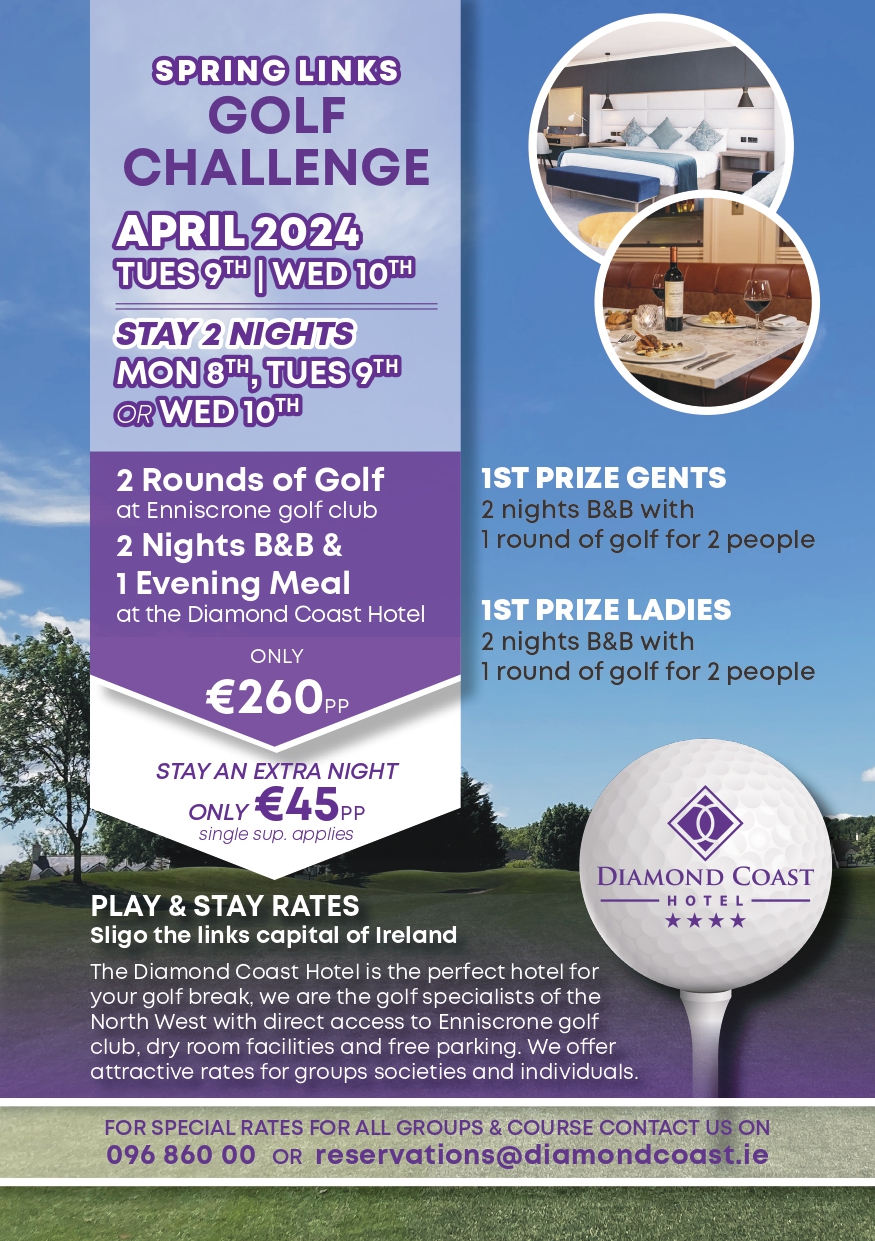 SPRING LINKS
GOLF
CHALLENGE

APRIL 2024
TUES 9TH | WED 10TH

STAY 2 NIGHTS
MON 8TH, TUES 9TH
OR WED 10TH

2 Rounds of Golf
at Enniscrone golf club
2 Nights B&B &
1 Evening Meal
at the Diamond Coast Hotel

ONLY
€260PP

STAY AN EXTRA NIGHT
ONLY €45PP
single sup. applies

1ST PRIZE GENTS
2 nights B&B with
1 round of golf for 2 people

1ST PRIZE LADIES
2 nights B&B with
1 round of golf for 2 people

DIAMOND COAST
HOTEL
★★★★

PLAY & STAY RATES
Sligo the links capital of Ireland

The Diamond Coast Hotel is the perfect hotel for your golf break, we are the golf specialists of the North West with direct access to Enniscrone golf club, dry room facilities and free parking. We offer attractive rates for groups societies and individuals.

FOR SPECIAL RATES FOR ALL GROUPS & COURSE CONTACT US ON
096 860 00 OR reservations@diamondcoast.ie